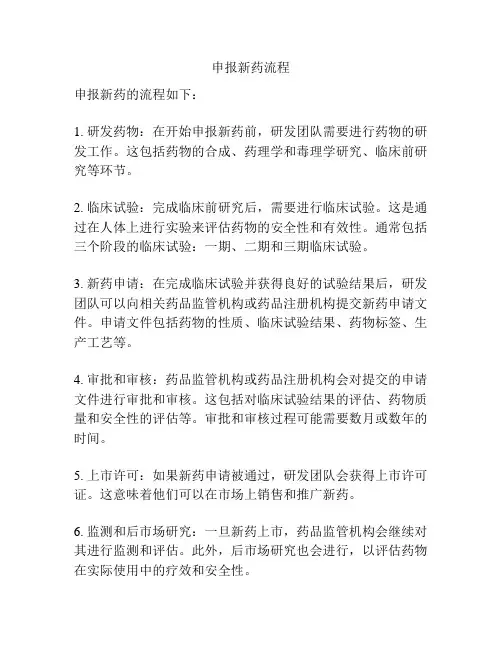 申报新药流程

申报新药的流程如下：

1. 研发药物：在开始申报新药前，研发团队需要进行药物的研发工作。这包括药物的合成、药理学和毒理学研究、临床前研究等环节。

2. 临床试验：完成临床前研究后，需要进行临床试验。这是通过在人体上进行实验来评估药物的安全性和有效性。通常包括三个阶段的临床试验：一期、二期和三期临床试验。

3. 新药申请：在完成临床试验并获得良好的试验结果后，研发团队可以向相关药品监管机构或药品注册机构提交新药申请文件。申请文件包括药物的性质、临床试验结果、药物标签、生产工艺等。

4. 审批和审核：药品监管机构或药品注册机构会对提交的申请文件进行审批和审核。这包括对临床试验结果的评估、药物质量和安全性的评估等。审批和审核过程可能需要数月或数年的时间。

5. 上市许可：如果新药申请被通过，研发团队会获得上市许可证。这意味着他们可以在市场上销售和推广新药。

6. 监测和后市场研究：一旦新药上市，药品监管机构会继续对其进行监测和评估。此外，后市场研究也会进行，以评估药物在实际使用中的疗效和安全性。